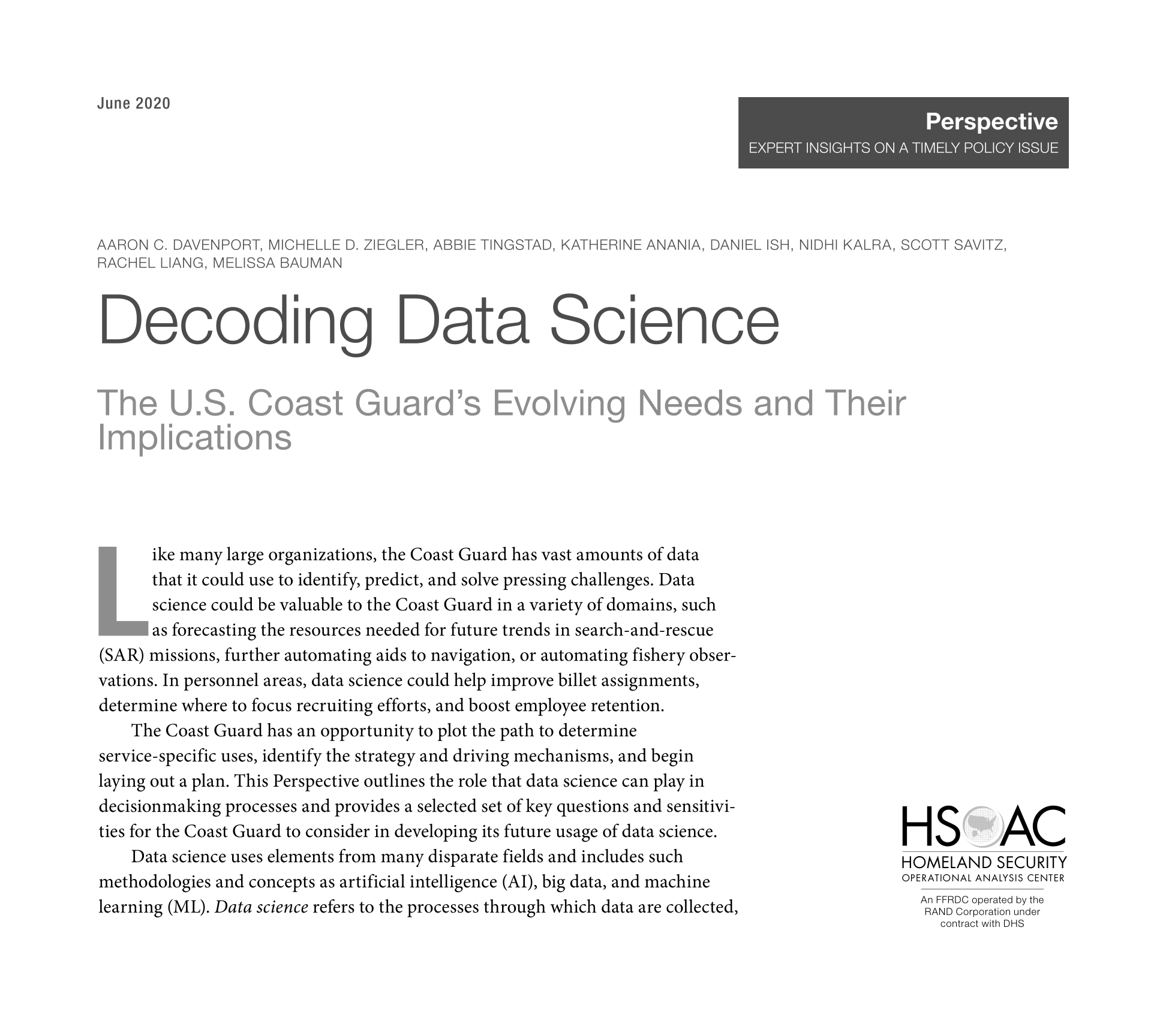 June 2020

Perspective
EXPERT INSIGHTS ON A TIMELY POLICY ISSUE

AARON C. DAVENPORT, MICHELLE D. ZIEGLER, ABBIE TINGSTAD, KATHERINE ANANIA, DANIEL ISH, NIDHI KALRA, SCOTT SAVITZ, RACHEL LIANG, MELISSA BAUMAN

Decoding Data Science

The U.S. Coast Guard's Evolving Needs and Their Implications

Like many large organizations, the Coast Guard has vast amounts of data that it could use to identify, predict, and solve pressing challenges. Data science could be valuable to the Coast Guard in a variety of domains, such as forecasting the resources needed for future trends in search-and-rescue (SAR) missions, further automating aids to navigation, or automating fishery observations. In personnel areas, data science could help improve billet assignments, determine where to focus recruiting efforts, and boost employee retention.

The Coast Guard has an opportunity to plot the path to determine service-specific uses, identify the strategy and driving mechanisms, and begin laying out a plan. This Perspective outlines the role that data science can play in decisionmaking processes and provides a selected set of key questions and sensitivities for the Coast Guard to consider in developing its future usage of data science.

Data science uses elements from many disparate fields and includes such methodologies and concepts as artificial intelligence (AI), big data, and machine learning (ML). Data science refers to the processes through which data are collected,

HSOAC
HOMELAND SECURITY
OPERATIONAL ANALYSIS CENTER
An FFRDC operated by the RAND Corporation under contract with DHS